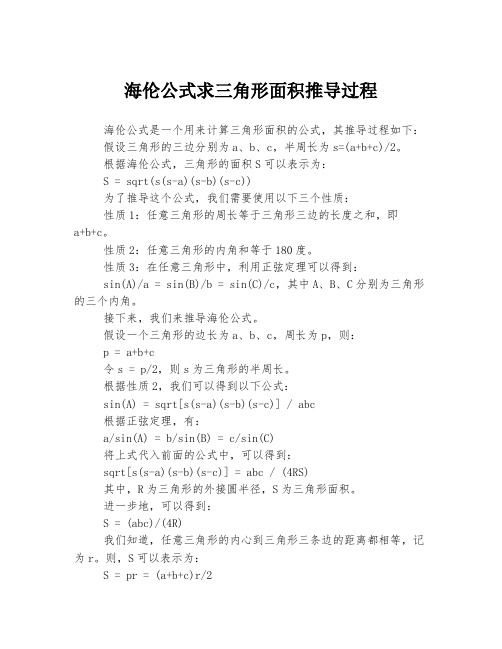 海伦公式求三角形面积推导过程

海伦公式是一个用来计算三角形面积的公式，其推导过程如下：

假设三角形的三边分别为 a、b、c，半周长为 s=(a+b+c)/2。

根据海伦公式，三角形的面积 S 可以表示为：

S = sqrt(s(s-a)(s-b)(s-c))

为了推导这个公式，我们需要使用以下三个性质：

性质 1：任意三角形的周长等于三角形三边的长度之和，即 a+b+c。

性质 2：任意三角形的内角和等于 180 度。

性质 3：在任意三角形中，利用正弦定理可以得到：

sin(A)/a = sin(B)/b = sin(C)/c，其中 A、B、C 分别为三角形的三个内角。

接下来，我们来推导海伦公式。

假设一个三角形的边长为 a、b、c，周长为 p，则：

p = a+b+c

令 s = p/2，则 s 为三角形的半周长。

根据性质 2，我们可以得到以下公式：

sin(A) = sqrt[s(s-a)(s-b)(s-c)] / abc

根据正弦定理，有：

a/sin(A) = b/sin(B) = c/sin(C)

将上式代入前面的公式中，可以得到：

sqrt[s(s-a)(s-b)(s-c)] = abc / (4RS)

其中，R 为三角形的外接圆半径，S 为三角形面积。

进一步地，可以得到：

S = (abc)/(4R)

我们知道，任意三角形的内心到三角形三条边的距离都相等，记为 r。则，S 可以表示为：

S = pr = (a+b+c)r/2